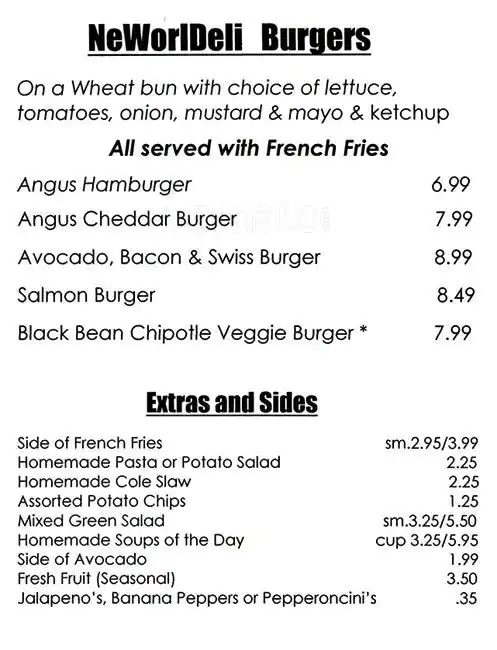 NeWorlDeli Burgers

On a Wheat bun with choice of lettuce, tomatoes, onion, mustard & mayo & ketchup

All served with French Fries

| | |
|---|---|
| Angus Hamburger | 6.99 |
| Angus Cheddar Burger | 7.99 |
| Avocado, Bacon & Swiss Burger | 8.99 |
| Salmon Burger | 8.49 |
| Black Bean Chipotle Veggie Burger * | 7.99 |

Extras and Sides

| | |
|---|---|
| Side of French Fries | sm.2.95/3.99 |
| Homemade Pasta or Potato Salad | 2.25 |
| Homemade Cole Slaw | 2.25 |
| Assorted Potato Chips | 1.25 |
| Mixed Green Salad | sm.3.25/5.50 |
| Homemade Soups of the Day | cup 3.25/5.95 |
| Side of Avocado | 1.99 |
| Fresh Fruit (Seasonal) | 3.50 |
| Jalapeno's, Banana Peppers or Pepperoncini's | .35 |